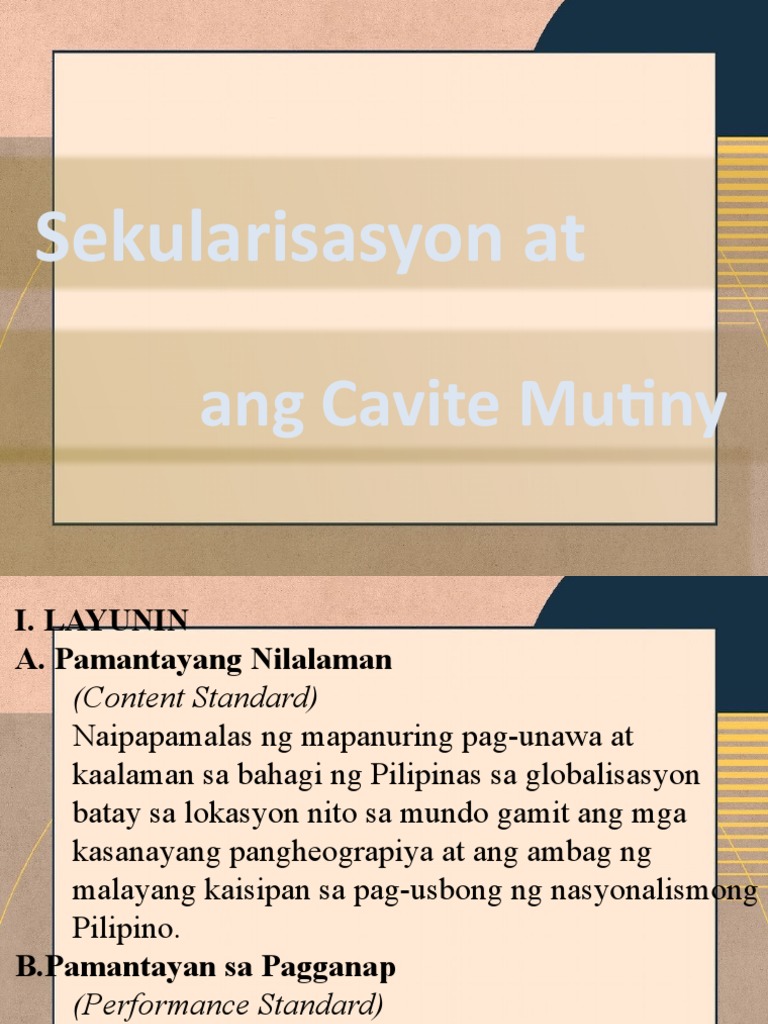 Sekularisasyon at

ang Cavite Mutiny

I. LAYUNIN
A. Pamantayang Nilalaman
(Content Standard)
Naipapamalas ng mapanuring pag-unawa at kaalaman sa bahagi ng Pilipinas sa globalisasyon batay sa lokasyon nito sa mundo gamit ang mga kasanayang pangheograpiya at ang ambag ng malayang kaisipan sa pag-usbong ng nasyonalismong Pilipino.
B.Pamantayan sa Pagganap
(Performance Standard)